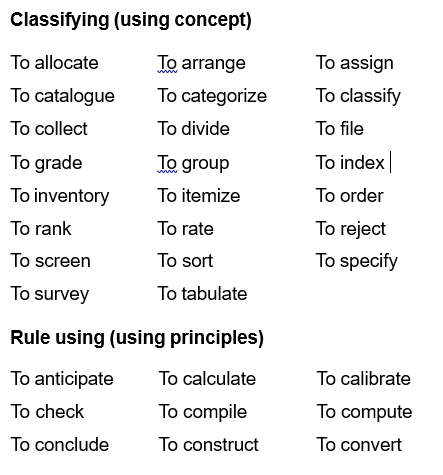 **Classifying (using concept)**

| | | |
|---|---|---|
| To allocate | To arrange | To assign |
| To catalogue | To categorize | To classify |
| To collect | To divide | To file |
| To grade | To group | To index |
| To inventory | To itemize | To order |
| To rank | To rate | To reject |
| To screen | To sort | To specify |
| To survey | To tabulate | |

**Rule using (using principles)**

| | | |
|---|---|---|
| To anticipate | To calculate | To calibrate |
| To check | To compile | To compute |
| To conclude | To construct | To convert |